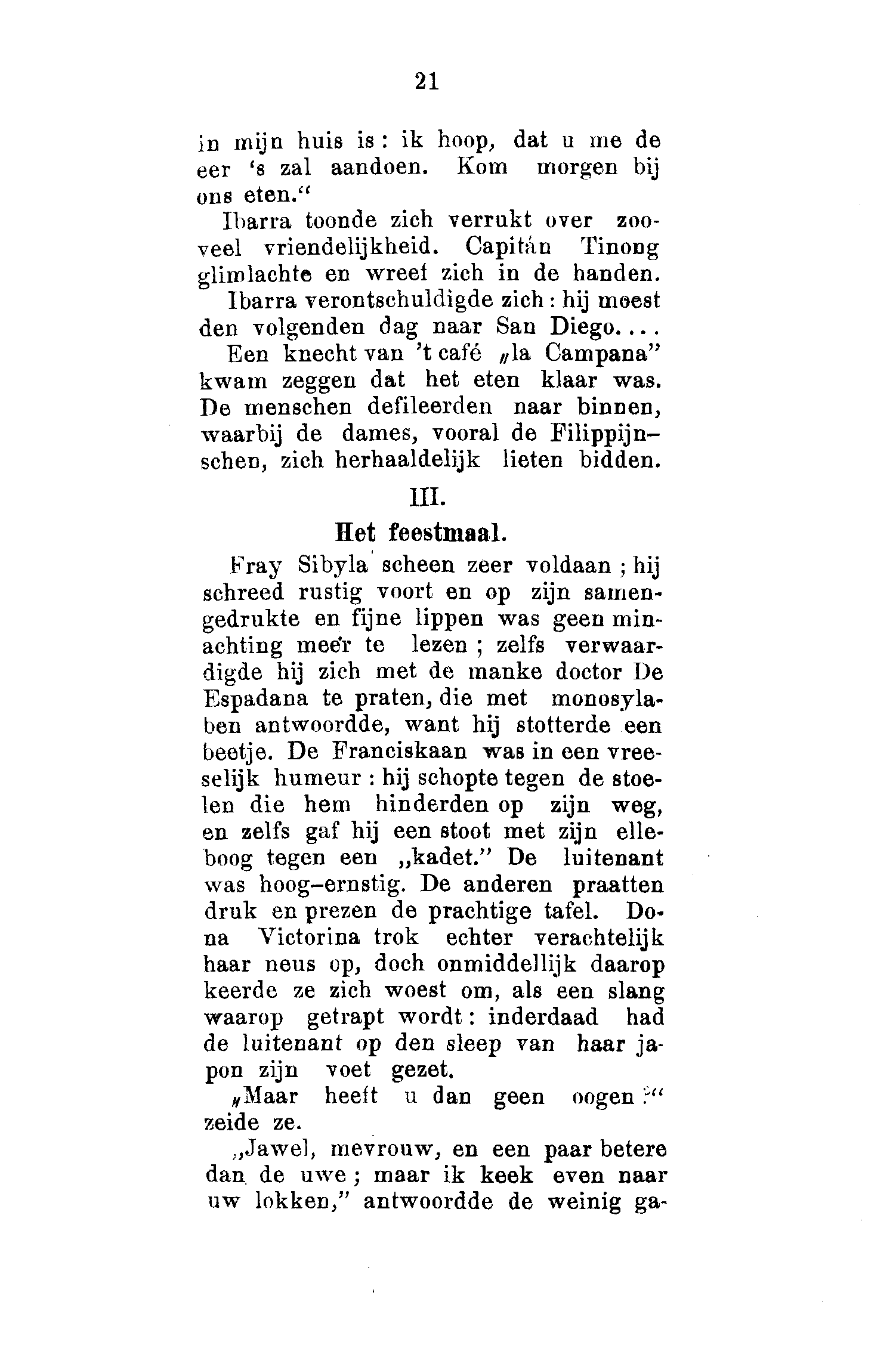 21

in mijn huis is: ik hoop, dat u me de eer 's zal aandoen. Kom morgen bij ons eten."

Ibarra toonde zich verrukt over zooveel vriendelijkheid. Capitán Tinong glimlachte en wreef zich in de handen.

Ibarra verontschuldigde zich: hij moest den volgenden dag naar San Diego....

Een knecht van 't café „la Campana" kwam zeggen dat het eten klaar was. De menschen defileerden naar binnen, waarbij de dames, vooral de Filippijnschen, zich herhaaldelijk lieten bidden.

III.

Het feestmaal.

Fray Sibyla scheen zeer voldaan; hij schreed rustig voort en op zijn samengedrukte en fijne lippen was geen minachting meer te lezen; zelfs verwaardigde hij zich met de manke doctor De Espadana te praten, die met monosylaben antwoordde, want hij stotterde een beetje. De Franciskaan was in een vreeselijk humeur: hij schopte tegen de stoelen die hem hinderden op zijn weg, en zelfs gaf hij een stoot met zijn elleboog tegen een „kadet." De luitenant was hoog-ernstig. De anderen praatten druk en prezen de prachtige tafel. Dona Victorina trok echter verachtelijk haar neus op, doch onmiddellijk daarop keerde ze zich woest om, als een slang waarop getrapt wordt: inderdaad had de luitenant op den sleep van haar japon zijn voet gezet.

„Maar heeft u dan geen oogen?" zeide ze.

„Jawel, mevrouw, en een paar betere dan de uwe; maar ik keek even naar uw lokken," antwoordde de weinig ga-